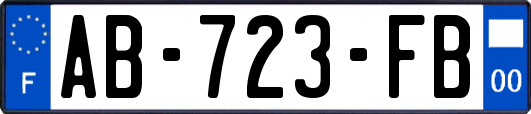 F
AB-723-FB
00